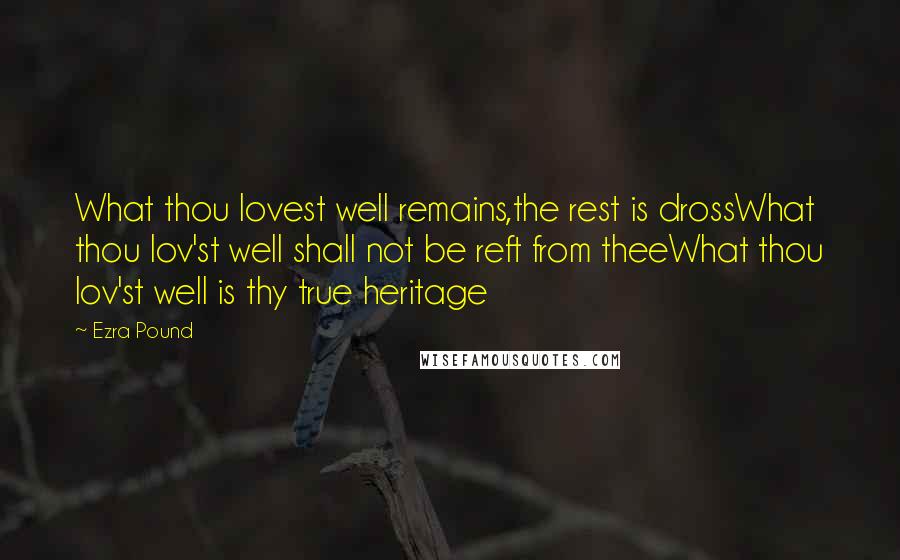 What thou lovest well remains,the rest is drossWhat thou lov'st well shall not be reft from theeWhat thou lov'st well is thy true heritage

~ Ezra Pound

WISEFAMOUSQUOTES.COM